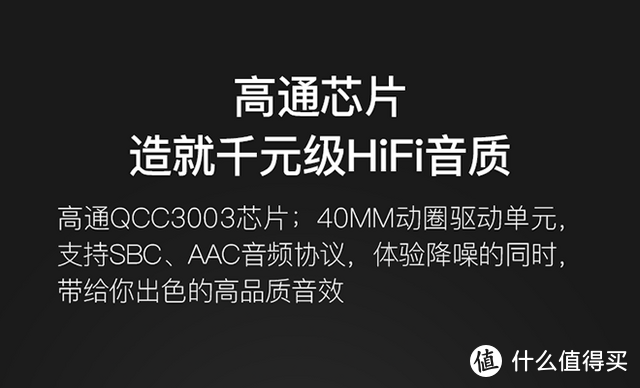 高通芯片
造就千元级HiFi音质

高通QCC3003芯片；40MM动圈驱动单元，支持SBC、AAC音频协议，体验降噪的同时，带给你出色的高品质音效

值 什么值得买